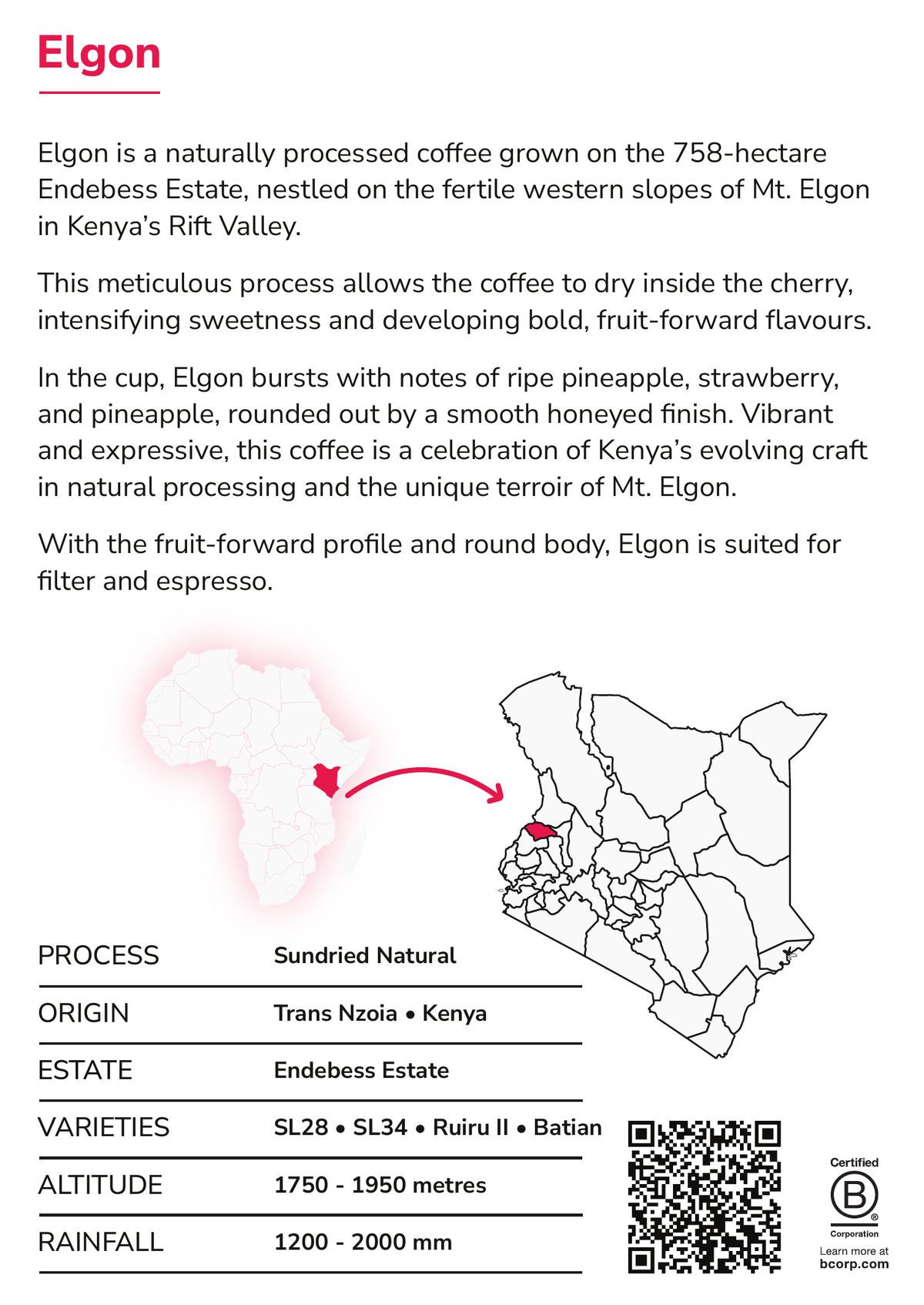 Elgon

Elgon is a naturally processed coffee grown on the 758-hectare Endebess Estate, nestled on the fertile western slopes of Mt. Elgon in Kenya's Rift Valley.

This meticulous process allows the coffee to dry inside the cherry, intensifying sweetness and developing bold, fruit-forward flavours.

In the cup, Elgon bursts with notes of ripe pineapple, strawberry, and pineapple, rounded out by a smooth honeyed finish. Vibrant and expressive, this coffee is a celebration of Kenya's evolving craft in natural processing and the unique terroir of Mt. Elgon.

With the fruit-forward profile and round body, Elgon is suited for filter and espresso.

| PROCESS | Sundried Natural |
|---|---|
| ORIGIN | Trans Nzoia • Kenya |
| ESTATE | Endebess Estate |
| VARIETIES | SL28 • SL34 • Ruiru II • Batian |
| ALTITUDE | 1750 - 1950 metres |
| RAINFALL | 1200 - 2000 mm |

Certified
B
Corporation
Learn more at
bcorp.com